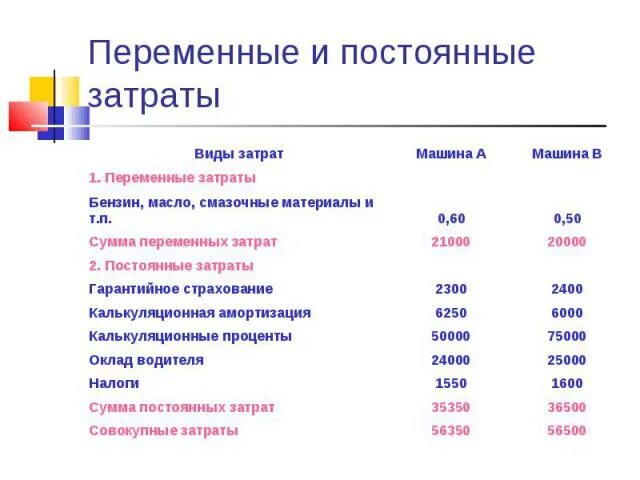 Переменные и постоянные затраты

| Виды затрат | Машина А | Машина В |
|---|---|---|
| 1. Переменные затраты | | |
| Бензин, масло, смазочные материалы и т.п. | 0,60 | 0,50 |
| Сумма переменных затрат | 21000 | 20000 |
| 2. Постоянные затраты | | |
| Гарантийное страхование | 2300 | 2400 |
| Калькуляционная амортизация | 6250 | 6000 |
| Калькуляционные проценты | 50000 | 75000 |
| Оклад водителя | 24000 | 25000 |
| Налоги | 1550 | 1600 |
| Сумма постоянных затрат | 35350 | 36500 |
| Совокупные затраты | 56350 | 56500 |